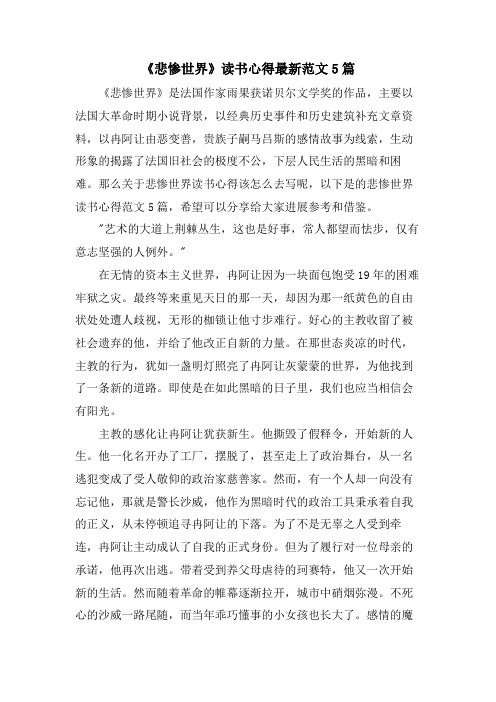 《悲惨世界》读书心得最新范文5篇

《悲惨世界》是法国作家雨果获诺贝尔文学奖的作品，主要以法国大革命时期小说背景，以经典历史事件和历史建筑补充文章资料，以冉阿让由恶变善，贵族子嗣马吕斯的感情故事为线索，生动形象的揭露了法国旧社会的极度不公，下层人民生活的黑暗和困难。那么关于悲惨世界读书心得该怎么去写呢，以下是的悲惨世界读书心得范文5篇，希望可以分享给大家进展参考和借鉴。

"艺术的大道上荆棘丛生，这也是好事，常人都望而怯步，仅有意志坚强的人例外。"

在无情的资本主义世界，冉阿让因为一块面包饱受19年的困难牢狱之灾。最终等来重见天日的那一天，却因为那一纸黄色的自由状处处遭人歧视，无形的枷锁让他寸步难行。好心的主教收留了被社会遗弃的他，并给了他改正自新的力量。在那世态炎凉的时代，主教的行为，犹如一盏明灯照亮了冉阿让灰蒙蒙的世界，为他找到了一条新的道路。即使是在如此黑暗的日子里，我们也应当相信会有阳光。

主教的感化让冉阿让犹获新生。他撕毁了假释令，开始新的人生。他一化名开办了工厂，摆脱了，甚至走上了政治舞台，从一名逃犯变成了受人敬仰的政治家慈善家。然而，有一个人却一向没有忘记他，那就是警长沙威，他作为黑暗时代的政治工具秉承着自我的正义，从未停顿追寻冉阿让的下落。为了不是无辜之人受到牵连，冉阿让主动成认了自我的正式身份。但为了履行对一位母亲的承诺，他再次出逃。带着受到养父母虐待的珂赛特，他又一次开始新的生活。然而随着革命的帷幕逐渐拉开，城市中硝烟弥漫。不死心的沙威一路尾随，而当年乖巧懂事的小女孩也长大了。感情的魔